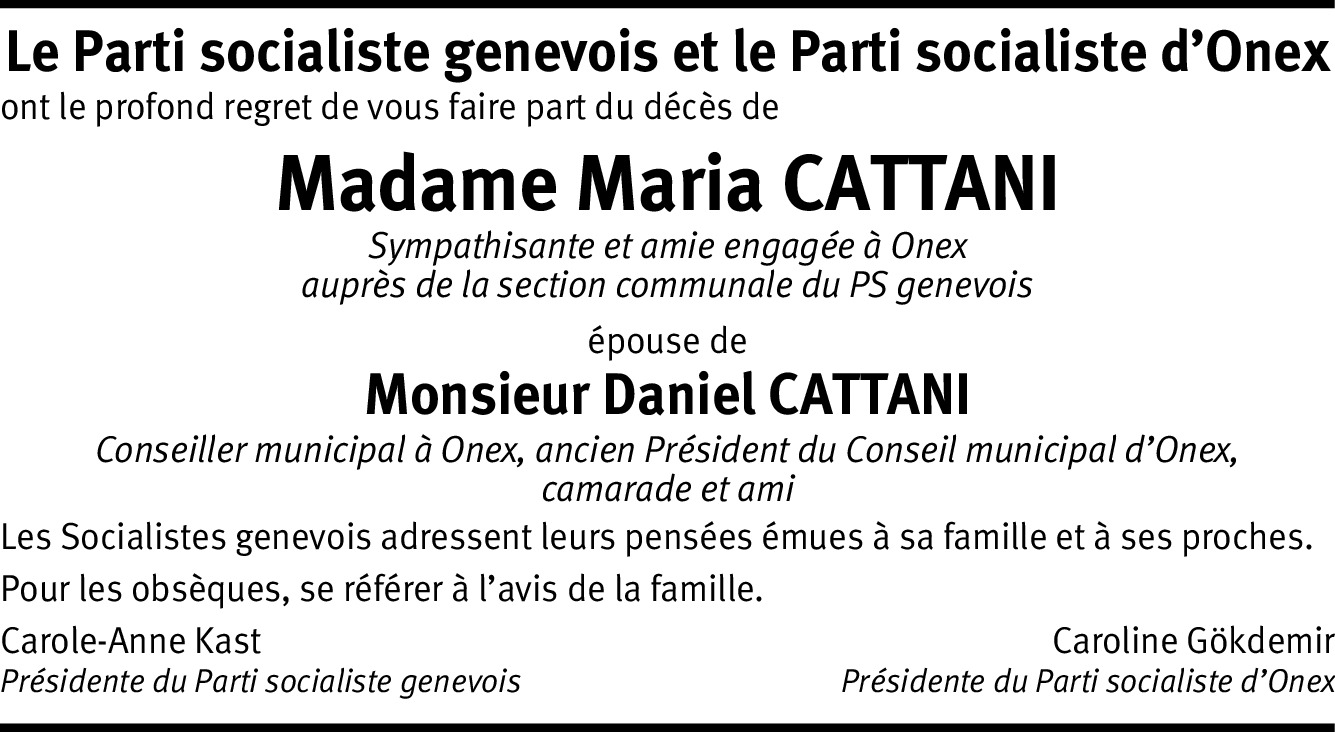 Le Parti socialiste genevois et le Parti socialiste d'Onex
ont le profond regret de vous faire part du décès de

Madame Maria CATTANI

Sympathisante et amie engagée à Onex
auprès de la section communale du PS genevois

épouse de

Monsieur Daniel CATTANI

Conseiller municipal à Onex, ancien Président du Conseil municipal d'Onex,
camarade et ami

Les Socialistes genevois adressent leurs pensées émues à sa famille et à ses proches.

Pour les obsèques, se référer à l'avis de la famille.

Carole-Anne Kast
Présidente du Parti socialiste genevois

Caroline Gökdemir
Présidente du Parti socialiste d'Onex